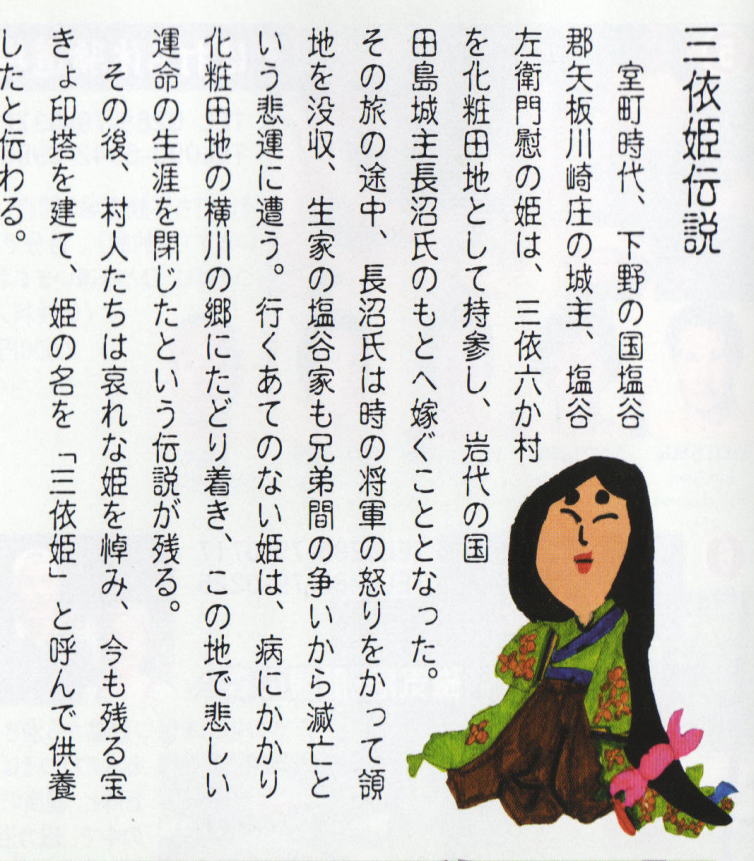 三依姫伝説

室町時代、下野の国塩谷郡矢板川崎庄の城主、塩谷左衛門慰の姫は、三依六か村を化粧田地として持参し、岩代の国田島城主長沼氏のもとへ嫁ぐこととなった。その旅の途中、長沼氏は時の将軍の怒りをかって領地を没収、生家の塩谷家も兄弟間の争いから滅亡という悲運に遭う。行くあてのない姫は、病にかかり化粧田地の横川の郷にたどり着き、この地で悲しい運命の生涯を閉じたという伝説が残る。

その後、村人たちは哀れな姫を悼み、今も残る宝きょ印塔を建て、姫の名を「三依姫」と呼んで供養したと伝わる。